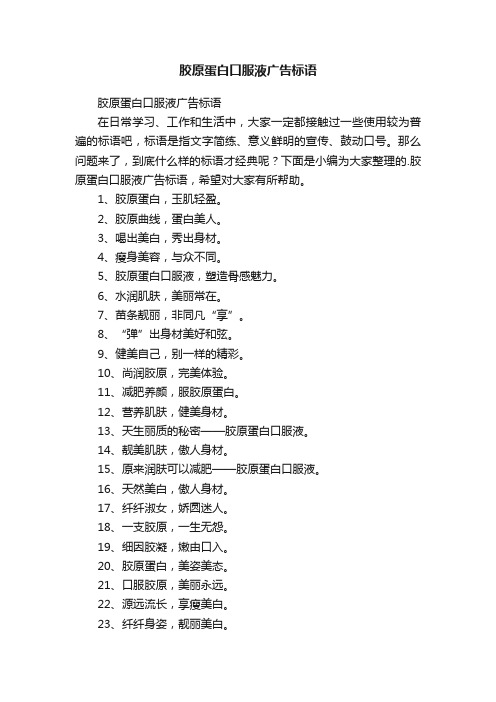 胶原蛋白口服液广告标语

胶原蛋白口服液广告标语

在日常学习、工作和生活中，大家一定都接触过一些使用较为普遍的标语吧，标语是指文字简练、意义鲜明的宣传、鼓动口号。那么问题来了，到底什么样的标语才经典呢？下面是小编为大家整理的.胶原蛋白口服液广告标语，希望对大家有所帮助。

1、胶原蛋白，玉肌轻盈。

2、胶原曲线，蛋白美人。

3、喝出美白，秀出身材。

4、瘦身美容，与众不同。

5、胶原蛋白口服液，塑造骨感魅力。

6、水润肌肤，美丽常在。

7、苗条靓丽，非同凡“享”。

8、“弹”出身材美好和弦。

9、健美自己，别一样的精彩。

10、尚润胶原，完美体验。

11、减肥养颜，服胶原蛋白。

12、营养肌肤，健美身材。

13、天生丽质的秘密——胶原蛋白口服液。

14、靓美肌肤，傲人身材。

15、原来润肤可以减肥——胶原蛋白口服液。

16、天然美白，傲人身材。

17、纤纤淑女，娇圆迷人。

18、一支胶原，一生无怨。

19、细因胶凝，嫩由口入。

20、胶原蛋白，美姿美态。

21、口服胶原，美丽永远。

22、源远流长，享瘦美白。

23、纤纤身姿，靓丽美白。